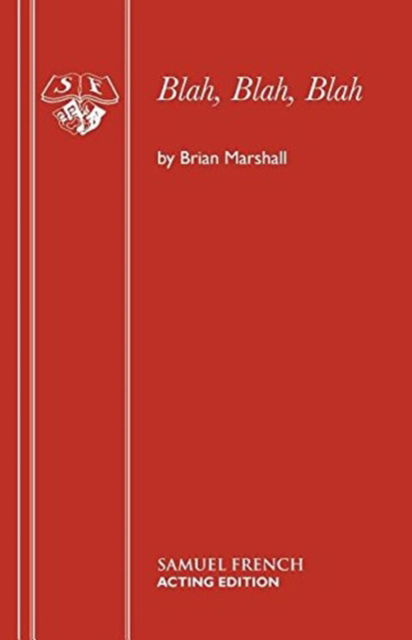 S F

Blah, Blah, Blah

by Brian Marshall

SAMUEL FRENCH
ACTING EDITION